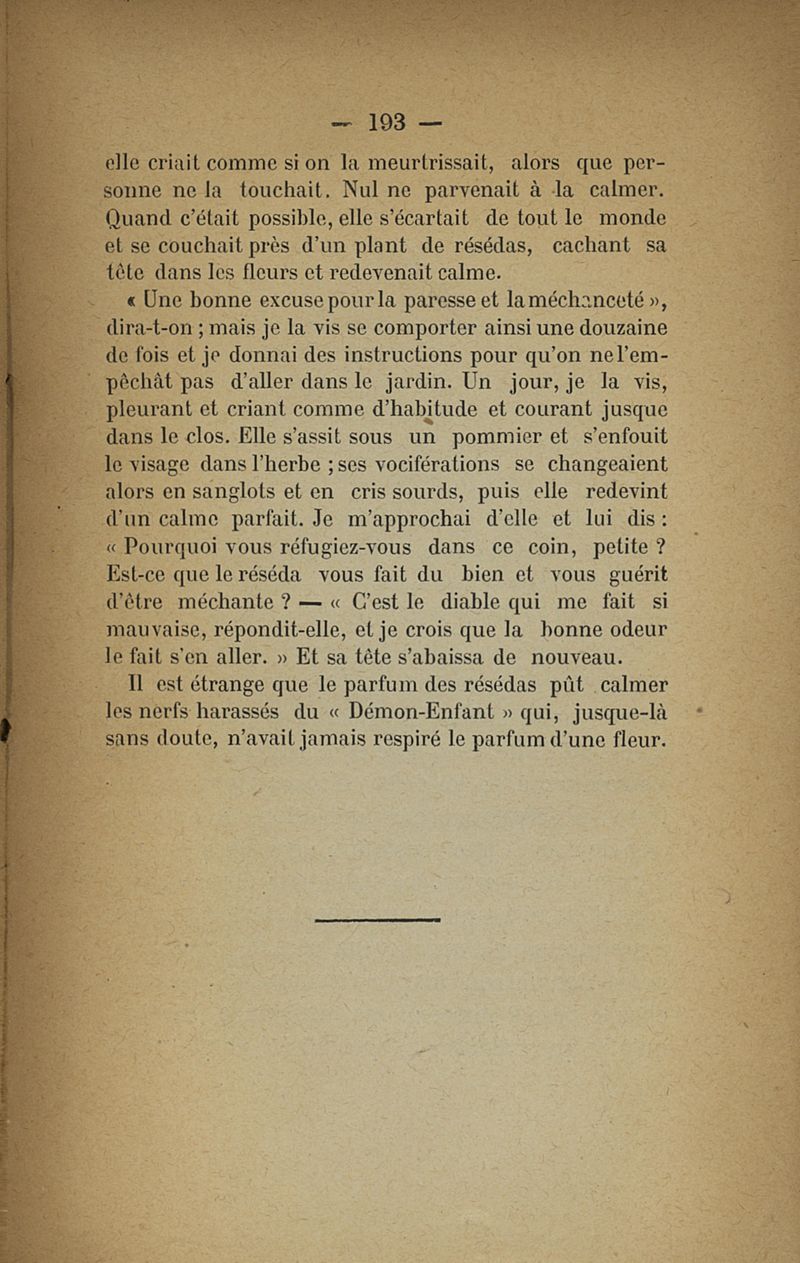 — 193 —

elle criait comme si on la meurtrissait, alors que personne ne la touchait. Nul ne parvenait à la calmer. Quand c'était possible, elle s'écartait de tout le monde et se couchait près d'un plant de résédas, cachant sa tête dans les fleurs et redevenait calme.

« Une bonne excuse pour la paresse et la méchanceté », dira-t-on ; mais je la vis se comporter ainsi une douzaine de fois et je donnai des instructions pour qu'on ne l'empêchât pas d'aller dans le jardin. Un jour, je la vis, pleurant et criant comme d'habitude et courant jusque dans le clos. Elle s'assit sous un pommier et s'enfouit le visage dans l'herbe ; ses vociférations se changeaient alors en sanglots et en cris sourds, puis elle redevint d'un calme parfait. Je m'approchai d'elle et lui dis : « Pourquoi vous réfugiez-vous dans ce coin, petite ? Est-ce que le réséda vous fait du bien et vous guérit d'être méchante ? — « C'est le diable qui me fait si mauvaise, répondit-elle, et je crois que la bonne odeur le fait s'en aller. » Et sa tête s'abaissa de nouveau.

Il est étrange que le parfum des résédas pût calmer les nerfs harassés du « Démon-Enfant » qui, jusque-là sans doute, n'avait jamais respiré le parfum d'une fleur.